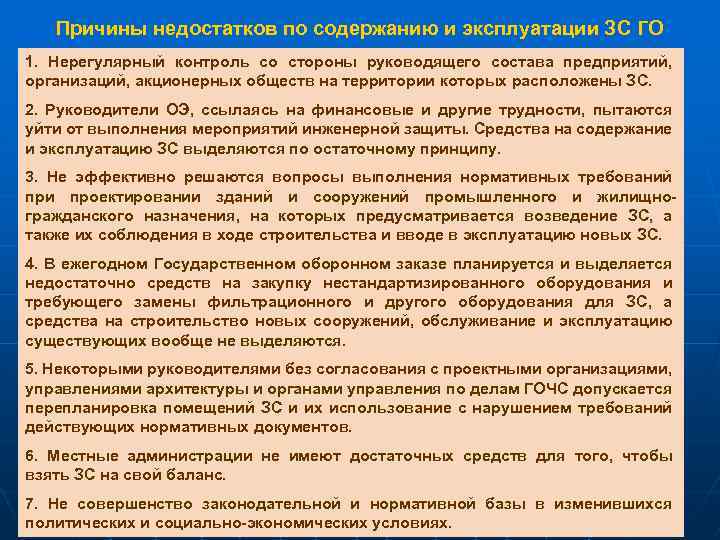 Причины недостатков по содержанию и эксплуатации ЗС ГО

1. Нерегулярный контроль со стороны руководящего состава предприятий, организаций, акционерных обществ на территории которых расположены ЗС.

2. Руководители ОЭ, ссылаясь на финансовые и другие трудности, пытаются уйти от выполнения мероприятий инженерной защиты. Средства на содержание и эксплуатацию ЗС выделяются по остаточному принципу.

3. Не эффективно решаются вопросы выполнения нормативных требований при проектировании зданий и сооружений промышленного и жилищно-гражданского назначения, на которых предусматривается возведение ЗС, а также их соблюдения в ходе строительства и вводе в эксплуатацию новых ЗС.

4. В ежегодном Государственном оборонном заказе планируется и выделяется недостаточно средств на закупку нестандартизированного оборудования и требующего замены фильтрационного и другого оборудования для ЗС, а средства на строительство новых сооружений, обслуживание и эксплуатацию существующих вообще не выделяются.

5. Некоторыми руководителями без согласования с проектными организациями, управлениями архитектуры и органами управления по делам ГОЧС допускается перепланировка помещений ЗС и их использование с нарушением требований действующих нормативных документов.

6. Местные администрации не имеют достаточных средств для того, чтобы взять ЗС на свой баланс.

7. Не совершенство законодательной и нормативной базы в изменившихся политических и социально-экономических условиях.